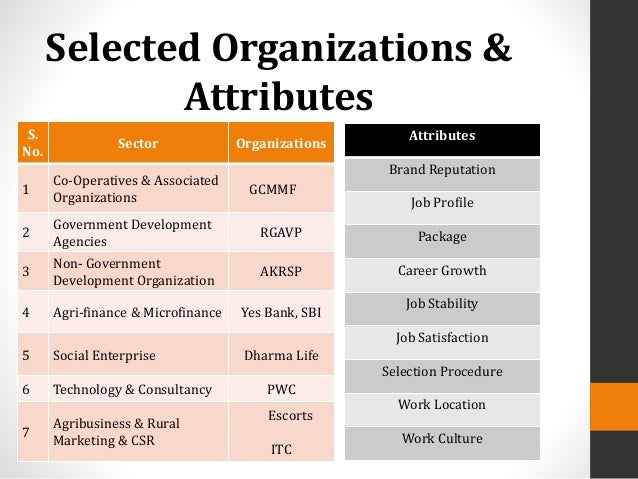 Selected Organizations & Attributes

| S. No. | Sector | Organizations |
|---|---|---|
| 1 | Co-Operatives & Associated Organizations | GCMMF |
| 2 | Government Development Agencies | RGAVP |
| 3 | Non- Government Development Organization | AKRSP |
| 4 | Agri-finance & Microfinance | Yes Bank, SBI |
| 5 | Social Enterprise | Dharma Life |
| 6 | Technology & Consultancy | PWC |
| 7 | Agribusiness & Rural Marketing & CSR | Escorts ITC |

| Attributes |
|---|
| Brand Reputation |
| Job Profile |
| Package |
| Career Growth |
| Job Stability |
| Job Satisfaction |
| Selection Procedure |
| Work Location |
| Work Culture |